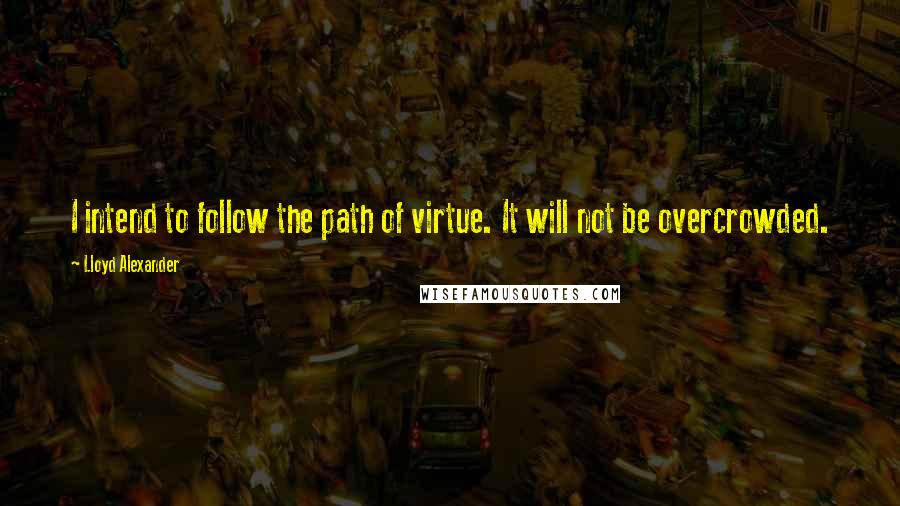 I intend to follow the path of virtue. It will not be overcrowded.

Lloyd Alexander

WISEFAMOUSQUOTES.COM